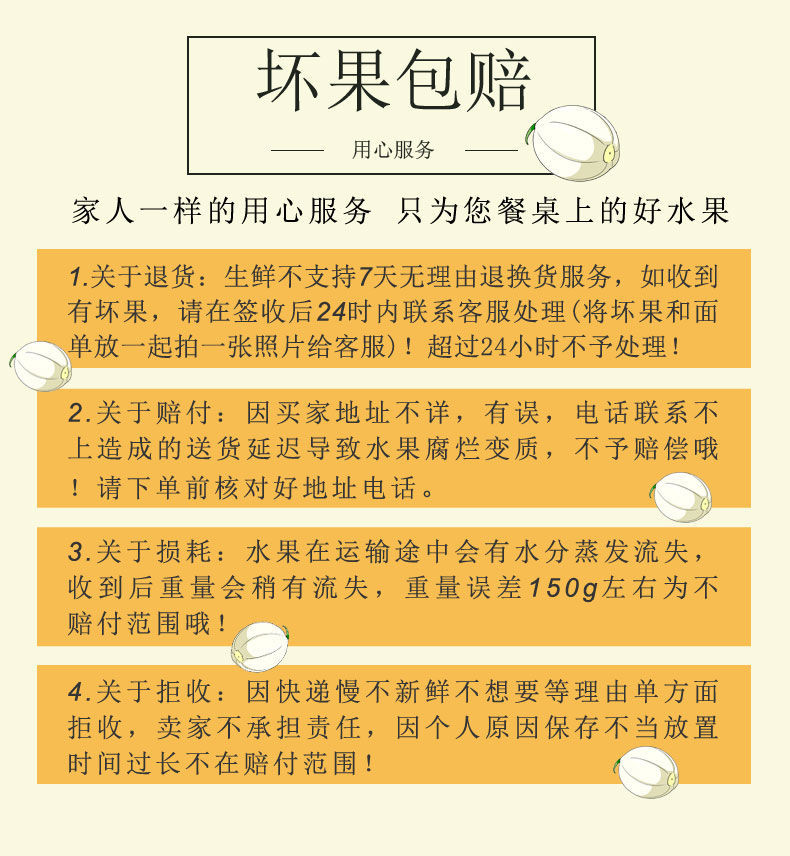 坏果包赔

用心服务

家人一样的用心服务 只为您餐桌上的好水果

1.关于退货：生鲜不支持7天无理由退换货服务，如收到有坏果，请在签收后24时内联系客服处理(将坏果和面单放一起拍一张照片给客服)！超过24小时不予处理！

2.关于赔付：因买家地址不详，有误，电话联系不上造成的送货延迟导致水果腐烂变质，不予赔偿哦！请下单前核对好地址电话。

3.关于损耗：水果在运输途中会有水分蒸发流失，收到后重量会稍有流失，重量误差150g左右为不赔付范围哦！

4.关于拒收：因快递慢不新鲜不想要等理由单方面拒收，卖家不承担责任，因个人原因保存不当放置时间过长不在赔付范围！